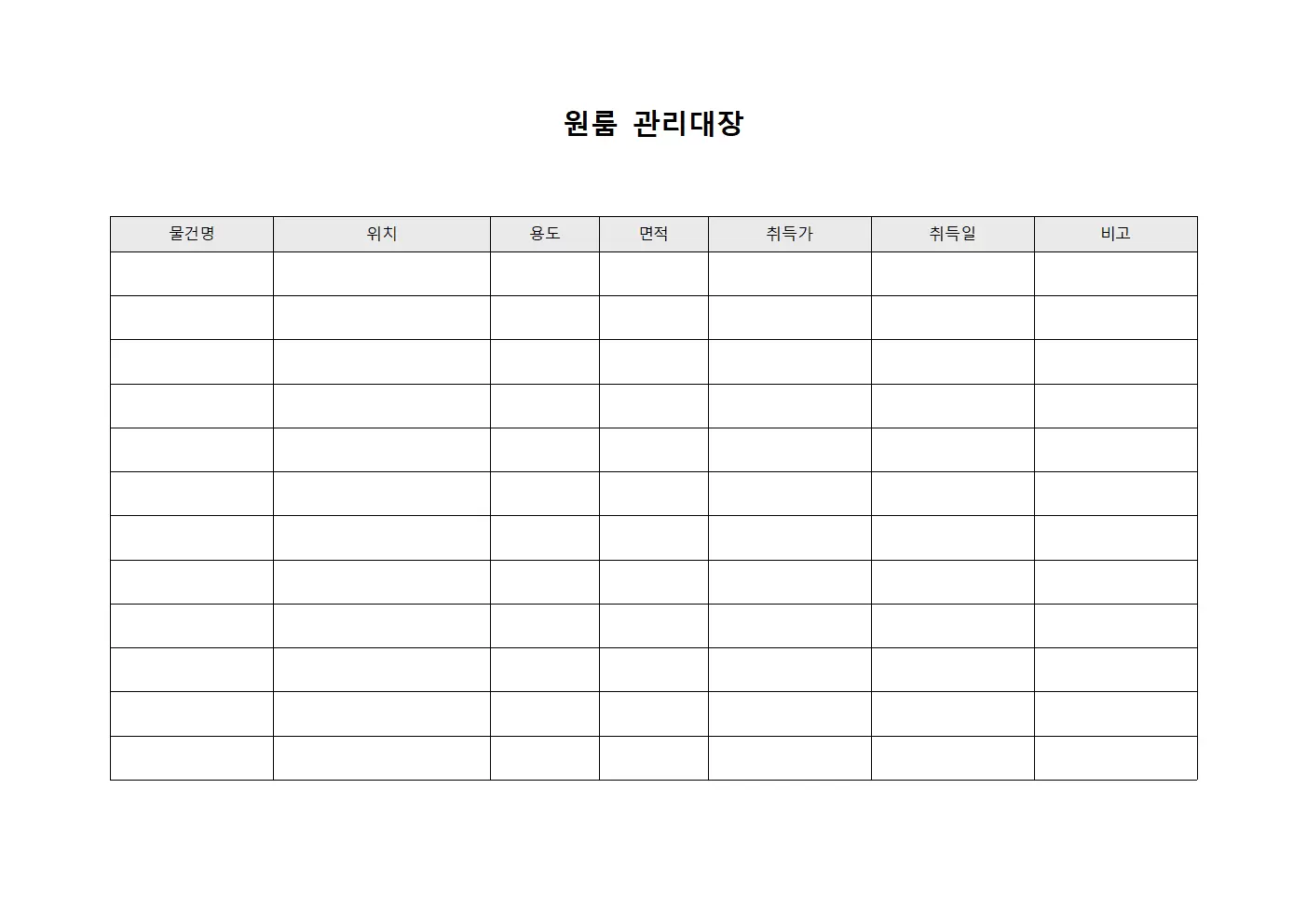 원룸 관리대장

| 물건명 | 위치 | 용도 | 면적 | 취득가 | 취득일 | 비고 |
|---|---|---|---|---|---|---|
| | | | | | | |
| | | | | | | |
| | | | | | | |
| | | | | | | |
| | | | | | | |
| | | | | | | |
| | | | | | | |
| | | | | | | |
| | | | | | | |
| | | | | | | |
| | | | | | | |
| | | | | | | |